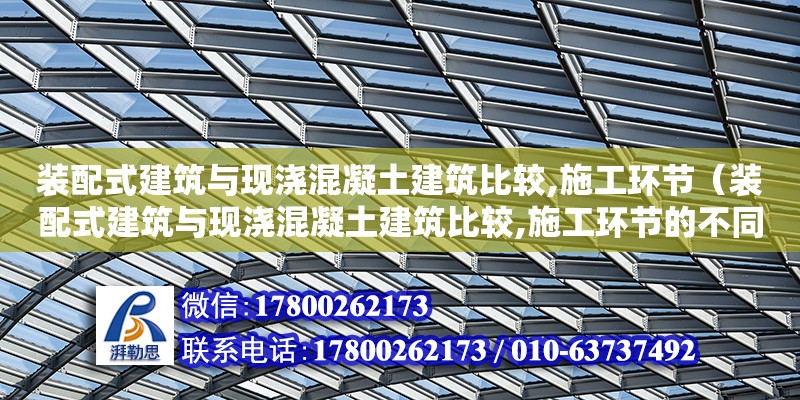 装配式建筑与现浇混凝土建筑比较,施工环节（装配式建筑与现浇混凝土建筑比较,施工环节的不同

湃勒思

微信:17800262173

联系电话:17800262173 / 010-63737492